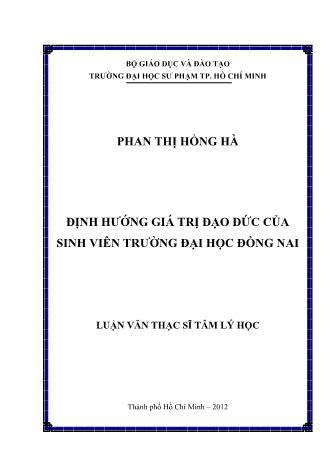 BỘ GIÁO DỤC VÀ ĐÀO TẠO
TRƯỜNG ĐẠI HỌC SƯ PHẠM TP. HỒ CHÍ MINH

PHAN THỊ HỒNG HÀ

ĐỊNH HƯỚNG GIÁ TRỊ ĐẠO ĐỨC CỦA SINH VIÊN TRƯỜNG ĐẠI HỌC ĐỒNG NAI

LUẬN VĂN THẠC SĨ TÂM LÝ HỌC

Thành phố Hồ Chí Minh – 2012